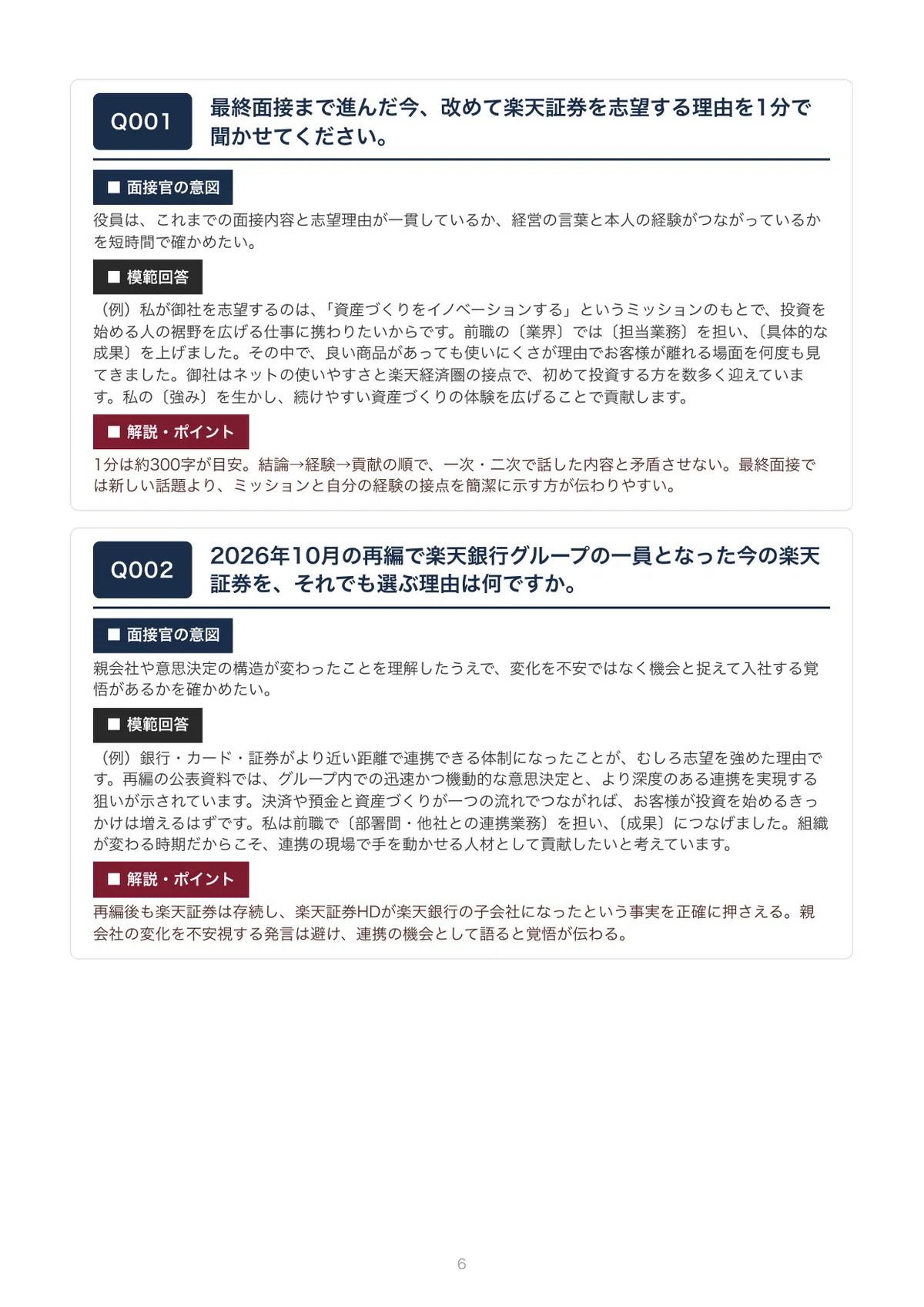 Q001

最終面接まで進んだ今、改めて楽天証券を志望する理由を1分で聞かせてください。

■ 面接官の意図

役員は、これまでの面接内容と志望理由が一貫しているか、経営の言葉と本人の経験がつながっているかを短時間で確かめたい。

■ 模範回答

（例）私が御社を志望するのは、「資産づくりをイノベーションする」というミッションのもとで、投資を始める人の裾野を広げる仕事に携わりたいからです。前職の〔業界〕では〔担当業務〕を担い、〔具体的な成果〕を上げました。その中で、良い商品があっても使いにくさが理由でお客様が離れる場面を何度も見てきました。御社はネットの使いやすさと楽天経済圏の接点で、初めて投資する方を数多く迎えています。私の〔強み〕を生かし、続けやすい資産づくりの体験を広げることで貢献します。

■ 解説・ポイント

1分は約300字が目安。結論→経験→貢献の順で、一次・二次で話した内容と矛盾させない。最終面接では新しい話題より、ミッションと自分の経験の接点を簡潔に示す方が伝わりやすい。

Q002

2026年10月の再編で楽天銀行グループの一員となった今の楽天証券を、それでも選ぶ理由は何ですか。

■ 面接官の意図

親会社や意思決定の構造が変わったことを理解したうえで、変化を不安ではなく機会と捉えて入社する覚悟があるかを確かめたい。

■ 模範回答

（例）銀行・カード・証券がより近い距離で連携できる体制になったことが、むしろ志望を強めた理由です。再編の公表資料では、グループ内での迅速かつ機動的な意思決定と、より深度のある連携を実現する狙いが示されています。決済や預金と資産づくりが一つの流れでつながれば、お客様が投資を始めるきっかけは増えるはずです。私は前職で〔部署間・他社との連携業務〕を担い、〔成果〕につなげました。組織が変わる時期だからこそ、連携の現場で手を動かせる人材として貢献したいと考えています。

■ 解説・ポイント

再編後も楽天証券は存続し、楽天証券HDが楽天銀行の子会社になったという事実を正確に押さえる。親会社の変化を不安視する発言は避け、連携の機会として語ると覚悟が伝わる。

6